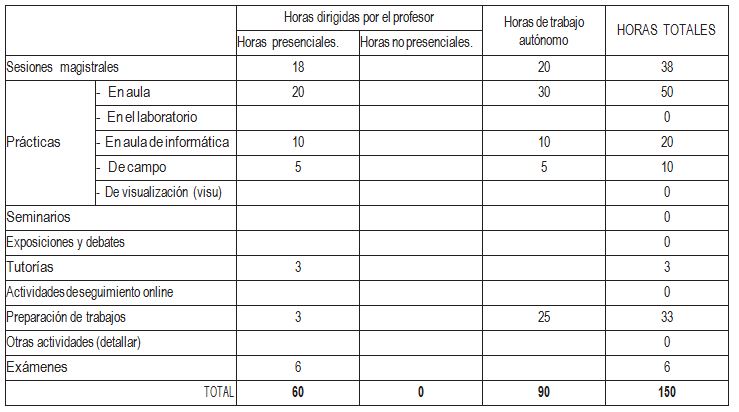 |  |  | Horas dirigidas por el profesor |  | Horas de trabajo autónomo | HORAS TOTALES |
|---|---|---|---|---|---|
|  |  | Horas presenciales. | Horas no presenciales. |  |  |
| Sesiones magistrales |  | 18 |  | 20 | 38 |
| Prácticas | - En aula | 20 |  | 30 | 50 |
|  | - En el laboratorio |  |  |  | 0 |
|  | - En aula de informática | 10 |  | 10 | 20 |
|  | - De campo | 5 |  | 5 | 10 |
|  | - De visualización (visu) |  |  |  | 0 |
| Seminarios |  |  |  |  | 0 |
| Exposiciones y debates |  |  |  |  | 0 |
| Tutorías |  | 3 |  |  | 3 |
| Actividades de seguimiento online |  |  |  |  | 0 |
| Preparación de trabajos |  | 3 |  | 25 | 33 |
| Otras actividades (detallar) |  |  |  |  | 0 |
| Exámenes |  | 6 |  |  | 6 |
| TOTAL |  | 60 | 0 | 90 | 150 |